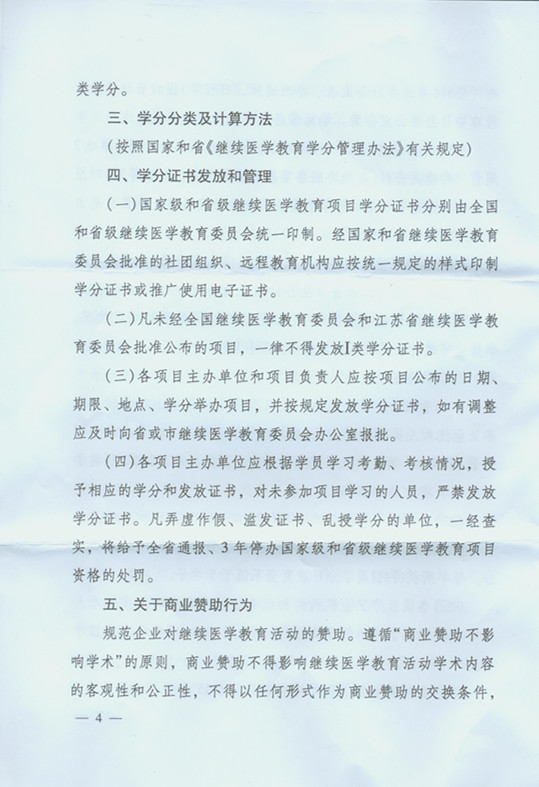 类学分。

三、学分分类及计算方法

（按照国家和省《继续医学教育学分管理办法》有关规定）

四、学分证书发放和管理

（一）国家级和省级继续医学教育项目学分证书分别由全国和省级继续医学教育委员会统一印制。经国家和省继续医学教育委员会批准的社团组织、远程教育机构应按统一规定的样式印制学分证书或推广使用电子证书。

（二）凡未经全国继续医学教育委员会和江苏省继续医学教育委员会批准公布的项目，一律不得发放I类学分证书。

（三）各项目主办单位和项目负责人应按项目公布的日期、期限、地点、学分举办项目，并按规定发放学分证书，如有调整应及时向省或市继续医学教育委员会办公室报批。

（四）各项目主办单位应根据学员学习考勤、考核情况，授予相应的学分和发放证书，对未参加项目学习的人员，严禁发放学分证书。凡弄虚作假、滥发证书、乱授学分的单位，一经查实，将给予全省通报、3年停办国家级和省级继续医学教育项目资格的处罚。

五、关于商业赞助行为

规范企业对继续医学教育活动的赞助。遵循“商业赞助不影响学术”的原则，商业赞助不得影响继续医学教育活动学术内容的客观性和公正性，不得以任何形式作为商业赞助的交换条件，

— 4 —